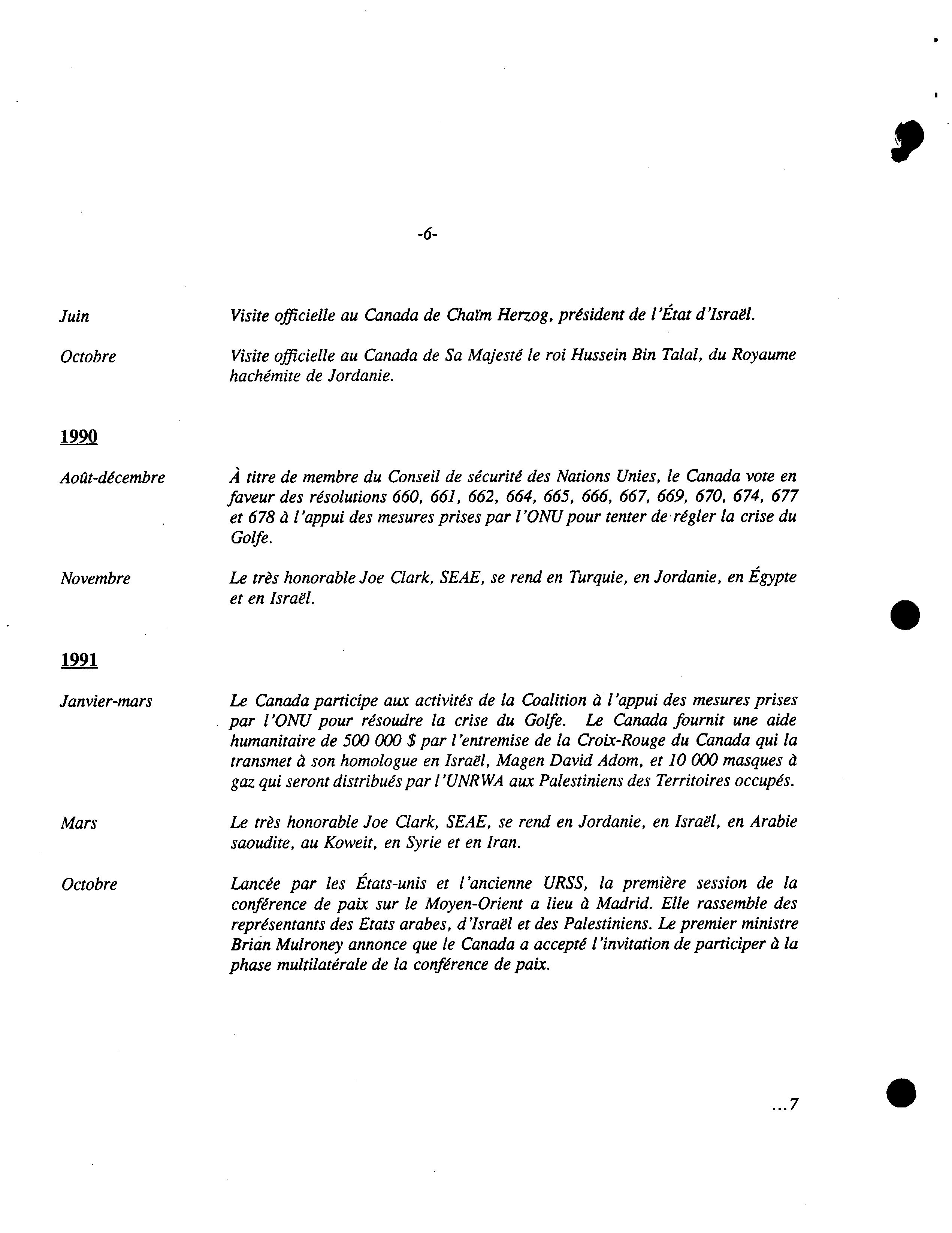 -6-

Juin

Visite officielle au Canada de Chaïm Herzog, président de l'État d'Israël.

Octobre

Visite officielle au Canada de Sa Majesté le roi Hussein Bin Talal, du Royaume hachémite de Jordanie.

1990

Août-décembre

À titre de membre du Conseil de sécurité des Nations Unies, le Canada vote en faveur des résolutions 660, 661, 662, 664, 665, 666, 667, 669, 670, 674, 677 et 678 à l'appui des mesures prises par l'ONU pour tenter de régler la crise du Golfe.

Novembre

Le très honorable Joe Clark, SEAE, se rend en Turquie, en Jordanie, en Égypte et en Israël.

1991

Janvier-mars

Le Canada participe aux activités de la Coalition à l'appui des mesures prises par l'ONU pour résoudre la crise du Golfe. Le Canada fournit une aide humanitaire de 500 000 $ par l'entremise de la Croix-Rouge du Canada qui la transmet à son homologue en Israël, Magen David Adom, et 10 000 masques à gaz qui seront distribués par l'UNRWA aux Palestiniens des Territoires occupés.

Mars

Le très honorable Joe Clark, SEAE, se rend en Jordanie, en Israël, en Arabie saoudite, au Koweit, en Syrie et en Iran.

Octobre

Lancée par les États-unis et l'ancienne URSS, la première session de la conférence de paix sur le Moyen-Orient a lieu à Madrid. Elle rassemble des représentants des Etats arabes, d'Israël et des Palestiniens. Le premier ministre Brian Mulroney annonce que le Canada a accepté l'invitation de participer à la phase multilatérale de la conférence de paix.

...7